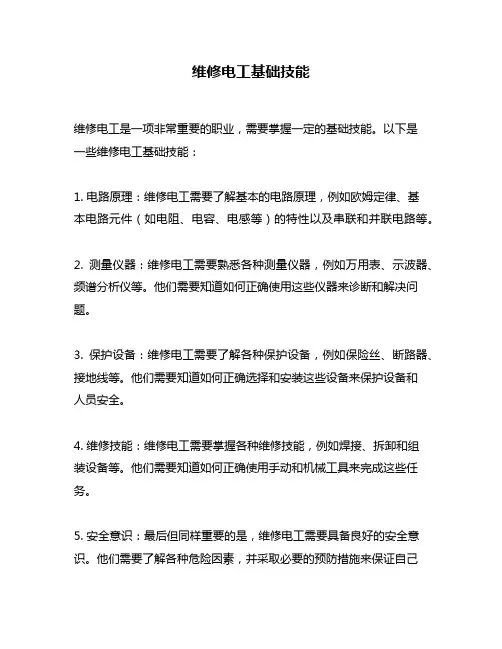 维修电工基础技能

维修电工是一项非常重要的职业，需要掌握一定的基础技能。以下是一些维修电工基础技能：

1. 电路原理：维修电工需要了解基本的电路原理，例如欧姆定律、基本电路元件（如电阻、电容、电感等）的特性以及串联和并联电路等。

2. 测量仪器：维修电工需要熟悉各种测量仪器，例如万用表、示波器、频谱分析仪等。他们需要知道如何正确使用这些仪器来诊断和解决问题。

3. 保护设备：维修电工需要了解各种保护设备，例如保险丝、断路器、接地线等。他们需要知道如何正确选择和安装这些设备来保护设备和人员安全。

4. 维修技能：维修电工需要掌握各种维修技能，例如焊接、拆卸和组装设备等。他们需要知道如何正确使用手动和机械工具来完成这些任务。

5. 安全意识：最后但同样重要的是，维修电工需要具备良好的安全意识。他们需要了解各种危险因素，并采取必要的预防措施来保证自己